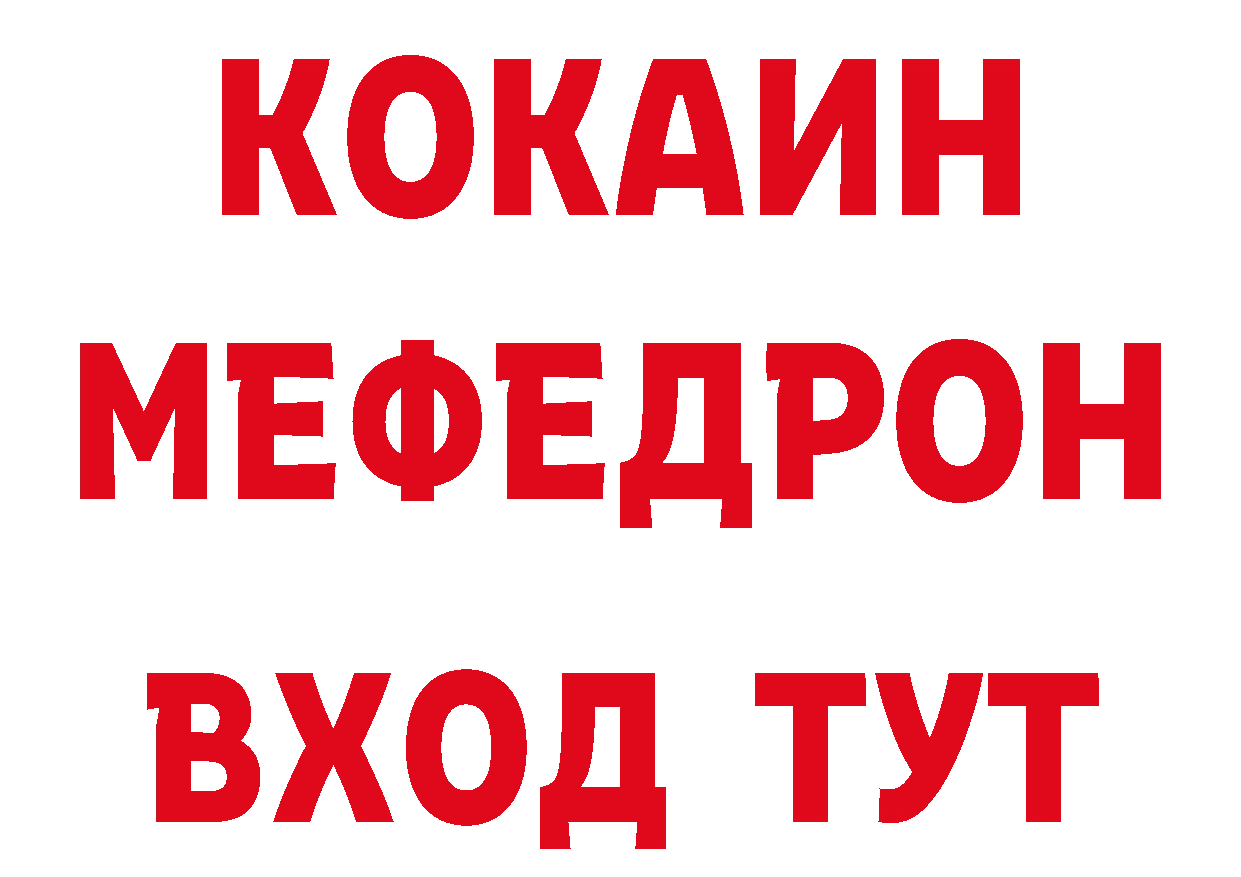 КОКАИН
МЕФЕДРОН
ВХОД ТУТ